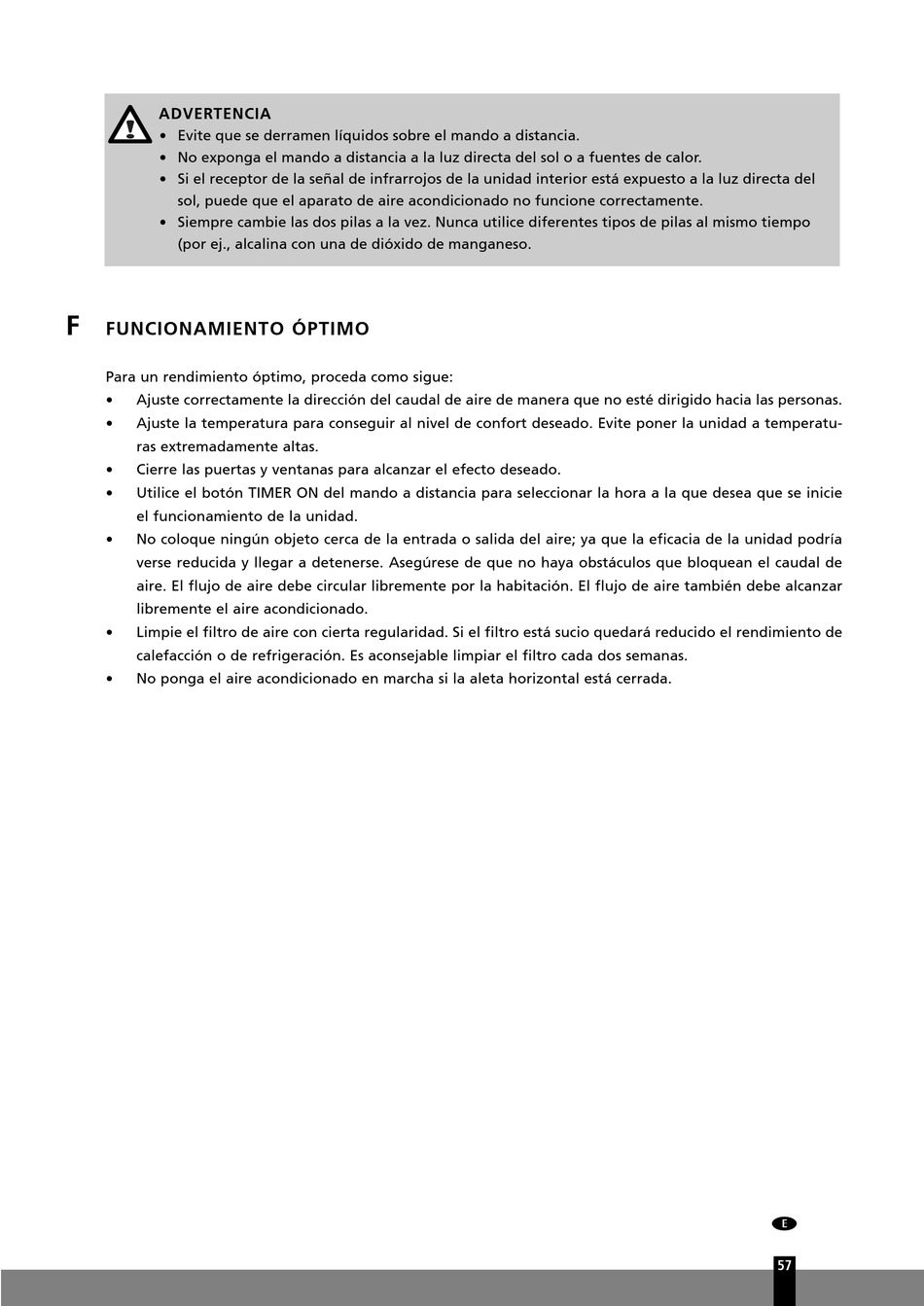 ADVERTENCIA
• Evite que se derramen líquidos sobre el mando a distancia.
• No exponga el mando a distancia a la luz directa del sol o a fuentes de calor.
• Si el receptor de la señal de infrarrojos de la unidad interior está expuesto a la luz directa del sol, puede que el aparato de aire acondicionado no funcione correctamente.
• Siempre cambie las dos pilas a la vez. Nunca utilice diferentes tipos de pilas al mismo tiempo (por ej., alcalina con una de dióxido de manganeso.

F FUNCIONAMIENTO ÓPTIMO

Para un rendimiento óptimo, proceda como sigue:
• Ajuste correctamente la dirección del caudal de aire de manera que no esté dirigido hacia las personas.
• Ajuste la temperatura para conseguir al nivel de confort deseado. Evite poner la unidad a temperaturas extremadamente altas.
• Cierre las puertas y ventanas para alcanzar el efecto deseado.
• Utilice el botón TIMER ON del mando a distancia para seleccionar la hora a la que desea que se inicie el funcionamiento de la unidad.
• No coloque ningún objeto cerca de la entrada o salida del aire; ya que la eficacia de la unidad podría verse reducida y llegar a detenerse. Asegúrese de que no haya obstáculos que bloquean el caudal de aire. El flujo de aire debe circular libremente por la habitación. El flujo de aire también debe alcanzar libremente el aire acondicionado.
• Limpie el filtro de aire con cierta regularidad. Si el filtro está sucio quedará reducido el rendimiento de calefacción o de refrigeración. Es aconsejable limpiar el filtro cada dos semanas.
• No ponga el aire acondicionado en marcha si la aleta horizontal está cerrada.

E
57